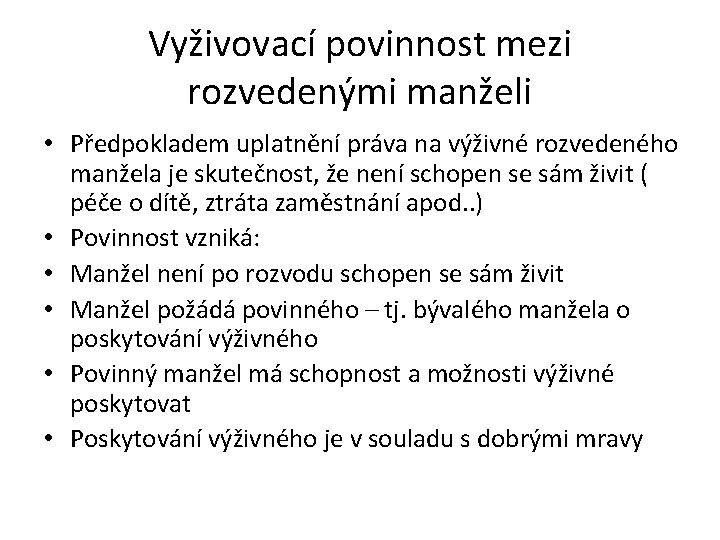 Vyživovací povinnost mezi rozvedenými manželi

• Předpokladem uplatnění práva na výživné rozvedeného manžela je skutečnost, že není schopen se sám živit ( péče o dítě, ztráta zaměstnání apod..)
• Povinnost vzniká:
• Manžel není po rozvodu schopen se sám živit
• Manžel požádá povinného – tj. bývalého manžela o poskytování výživného
• Povinný manžel má schopnost a možnosti výživné poskytovat
• Poskytování výživného je v souladu s dobrými mravy